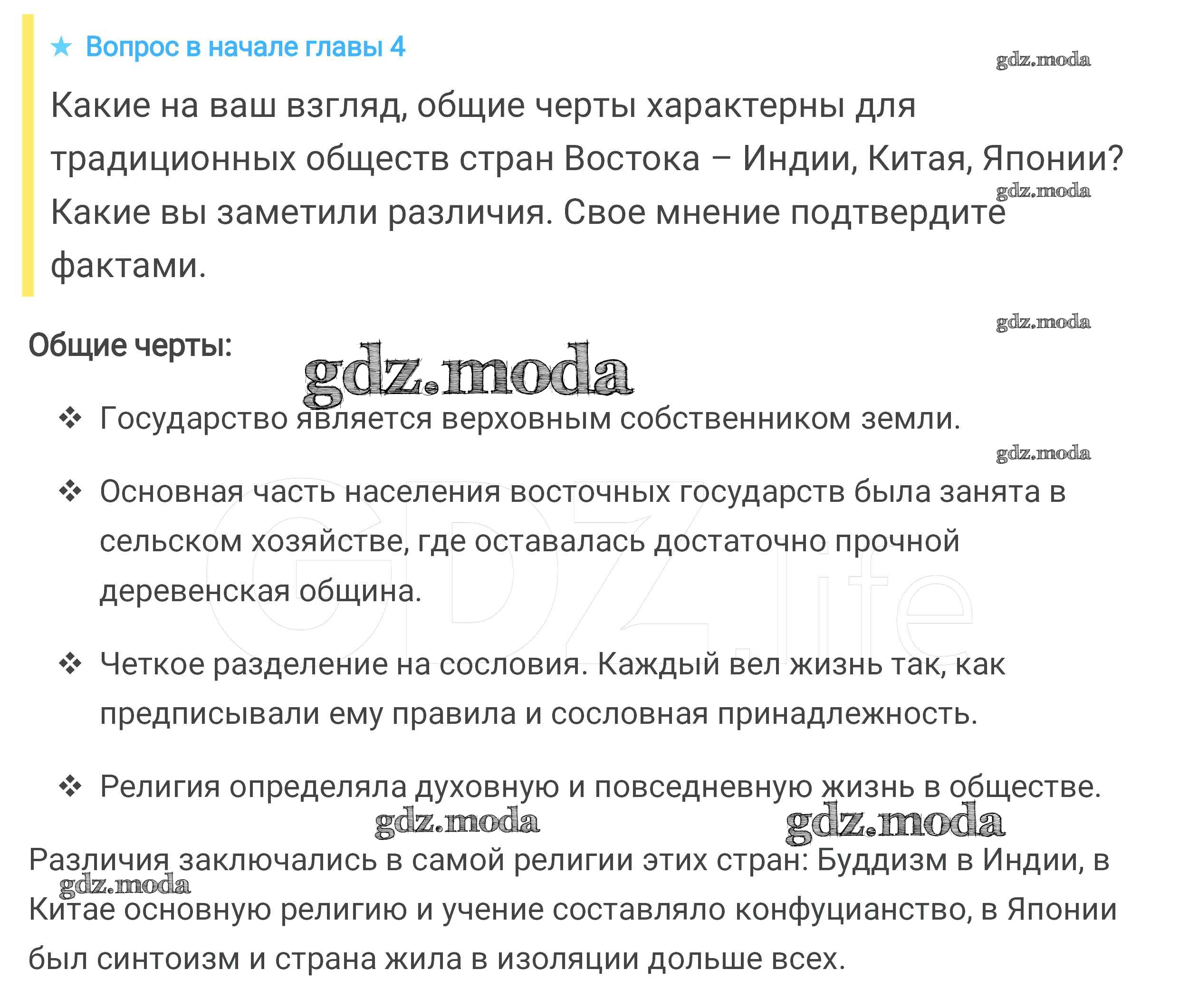 ★ Вопрос в начале главы 4

gdz.moda

Какие на ваш взгляд, общие черты характерны для традиционных обществ стран Востока – Индии, Китая, Японии? Какие вы заметили различия. Свое мнение подтвердите фактами.

gdz.moda

gdz.moda

Общие черты:

gdz.moda

❖ Государство является верховным собственником земли.

gdz.moda

❖ Основная часть населения восточных государств была занята в сельском хозяйстве, где оставалась достаточно прочной деревенская община.

GDZ.life

❖ Четкое разделение на сословия. Каждый вел жизнь так, как предписывали ему правила и сословная принадлежность.

❖ Религия определяла духовную и повседневную жизнь в обществе.

gdz.moda

gdz.moda

Различия заключались в самой религии этих стран: Буддизм в Индии, в Китае основную религию и учение составляло конфуцианство, в Японии был синтоизм и страна жила в изоляции дольше всех.

gdz.moda